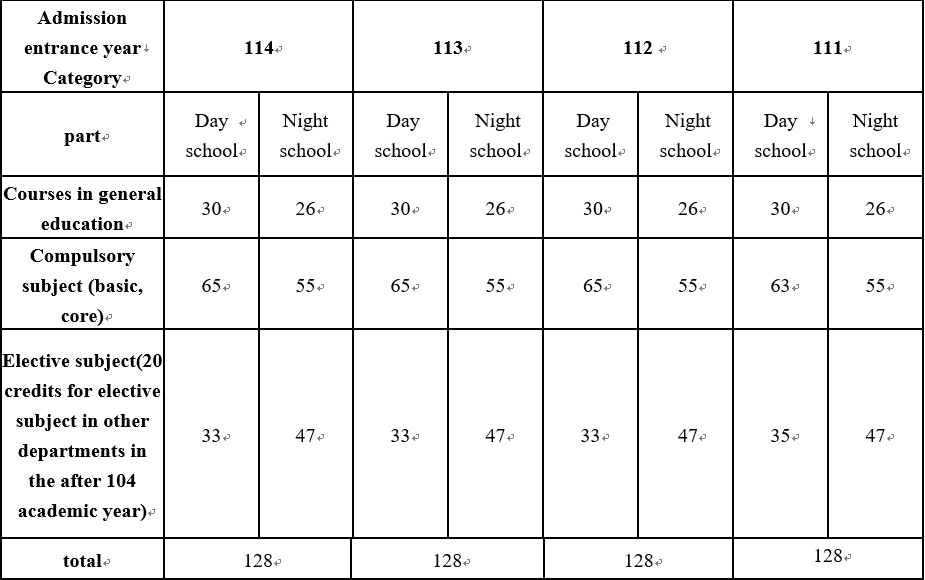 | Admission entrance year Category | 114 | | 113 | | 112 | | 111 | |
|---|---|---|---|---|---|---|---|---|
| part | Day school | Night school | Day school | Night school | Day school | Night school | Day school | Night school |
| Courses in general education | 30 | 26 | 30 | 26 | 30 | 26 | 30 | 26 |
| Compulsory subject (basic, core) | 65 | 55 | 65 | 55 | 65 | 55 | 63 | 55 |
| Elective subject(20 credits for elective subject in other departments in the after 104 academic year) | 33 | 47 | 33 | 47 | 33 | 47 | 35 | 47 |
| total | 128 | | 128 | | 128 | | 128 | |